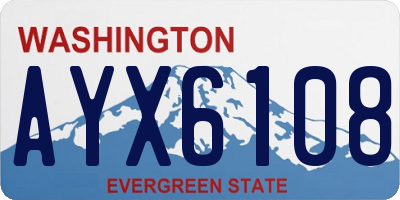 WASHINGTON

AYX6108

EVERGREEN STATE